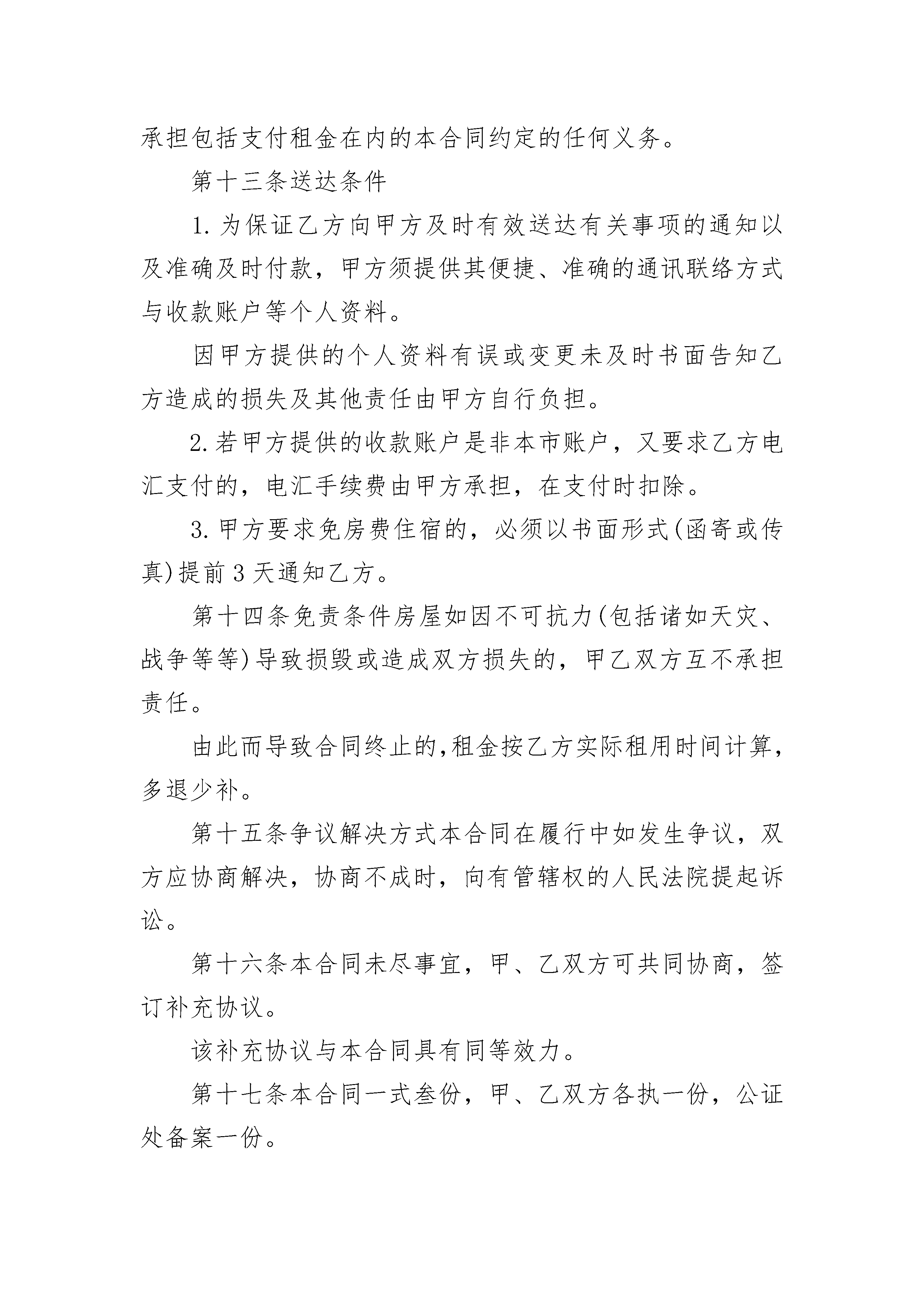 承担包括支付租金在内的本合同约定的任何义务。

第十三条送达条件

1.为保证乙方向甲方及时有效送达有关事项的通知以及准确及时付款，甲方须提供其便捷、准确的通讯联络方式与收款账户等个人资料。

因甲方提供的个人资料有误或变更未及时书面告知乙方造成的损失及其他责任由甲方自行负担。

2.若甲方提供的收款账户是非本市账户，又要求乙方电汇支付的，电汇手续费由甲方承担，在支付时扣除。

3.甲方要求免房费住宿的，必须以书面形式(函寄或传真)提前3天通知乙方。

第十四条免责条件房屋如因不可抗力(包括诸如天灾、战争等等)导致损毁或造成双方损失的，甲乙双方互不承担责任。

由此而导致合同终止的,租金按乙方实际租用时间计算,多退少补。

第十五条争议解决方式本合同在履行中如发生争议，双方应协商解决，协商不成时，向有管辖权的人民法院提起诉讼。

第十六条本合同未尽事宜，甲、乙双方可共同协商，签订补充协议。

该补充协议与本合同具有同等效力。

第十七条本合同一式叁份，甲、乙双方各执一份，公证处备案一份。